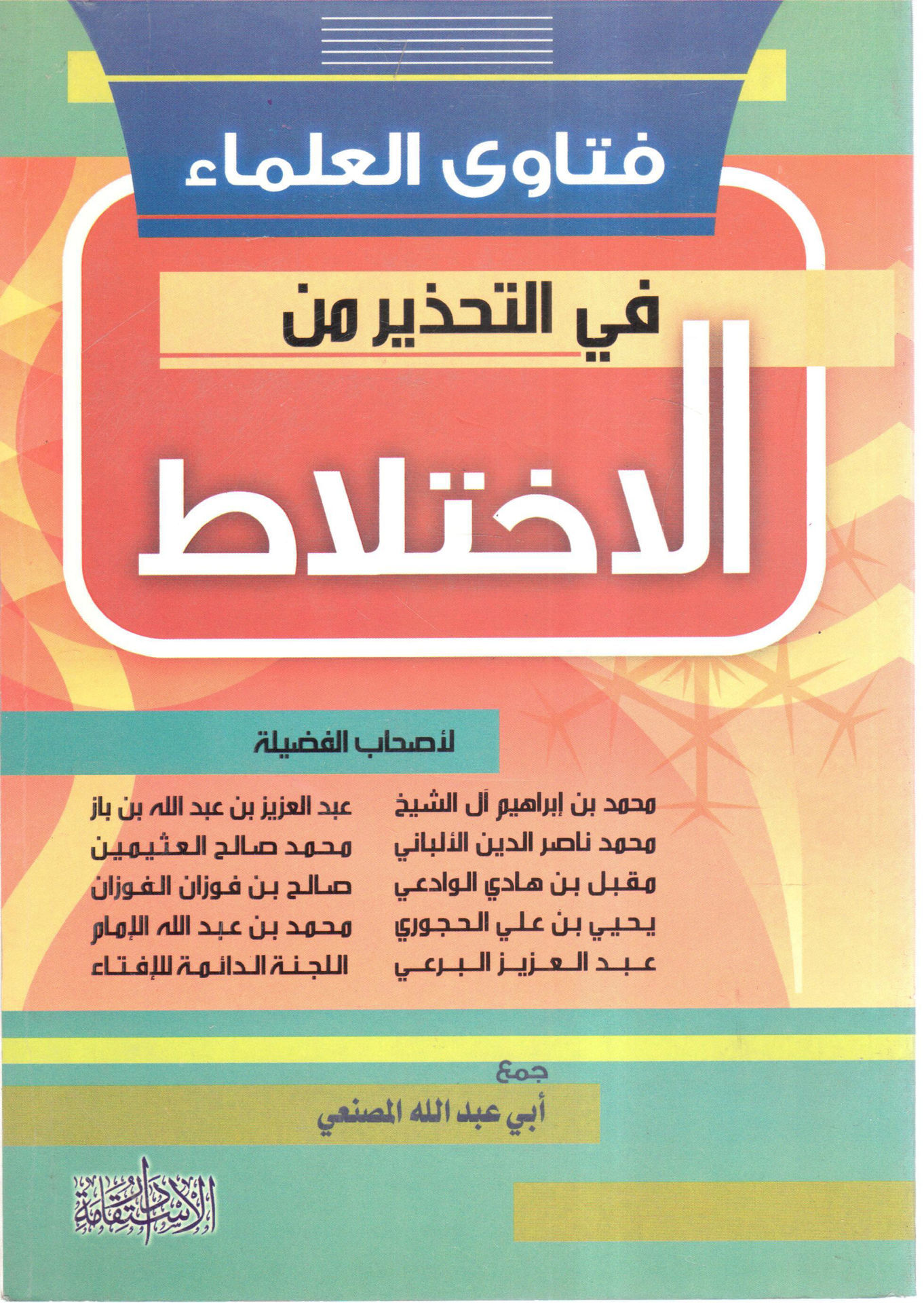 فتاوى العلماء

في التحذير من

الاختلاط

لأصحاب الفضيلة

محمد بن إبراهيم آل الشيخ
محمد ناصر الدين الألباني
مقبل بن هادي الوادعي
يحيي بن علي الحجوري
عبد العزيز البرعي

عبد العزيز بن عبد الله بن باز
محمد صالح العثيمين
صالح بن فوزان الفوزان
محمد بن عبد الله الإمام
اللجنة الدائمة للإفتاء

جمع
أبي عبد الله المصنعي

دار الاستقامة